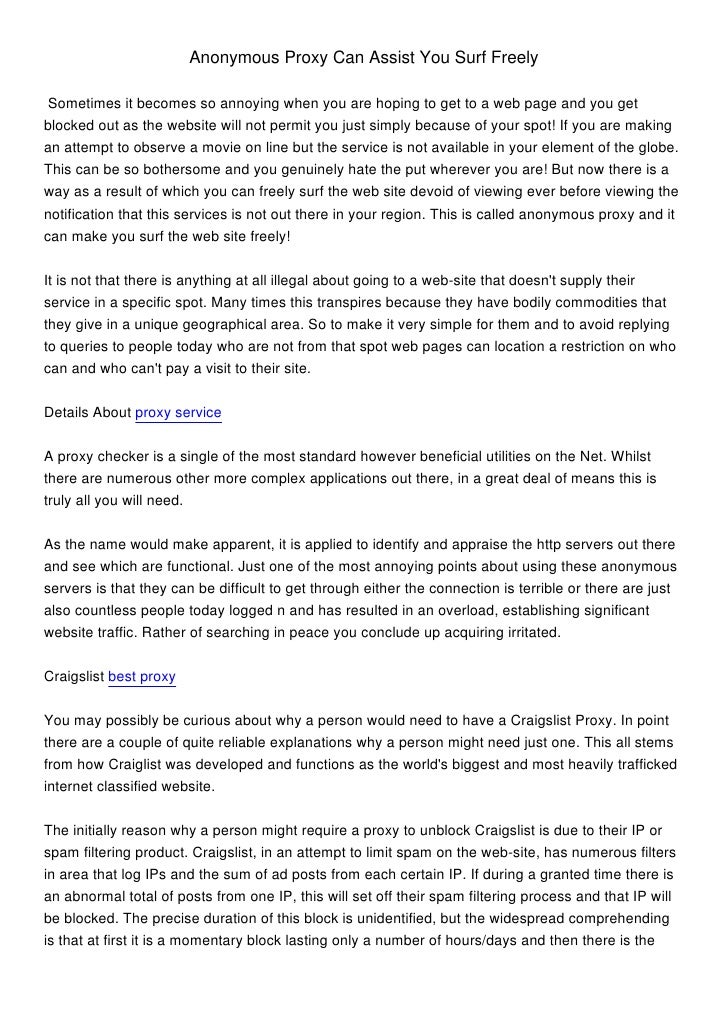 Anonymous Proxy Can Assist You Surf Freely

Sometimes it becomes so annoying when you are hoping to get to a web page and you get blocked out as the website will not permit you just simply because of your spot! If you are making an attempt to observe a movie on line but the service is not available in your element of the globe. This can be so bothersome and you genuinely hate the put wherever you are! But now there is a way as a result of which you can freely surf the web site devoid of viewing ever before viewing the notification that this services is not out there in your region. This is called anonymous proxy and it can make you surf the web site freely!

It is not that there is anything at all illegal about going to a web-site that doesn't supply their service in a specific spot. Many times this transpires because they have bodily commodities that they give in a unique geographical area. So to make it very simple for them and to avoid replying to queries to people today who are not from that spot web pages can location a restriction on who can and who can't pay a visit to their site.

Details About proxy service

A proxy checker is a single of the most standard however beneficial utilities on the Net. Whilst there are numerous other more complex applications out there, in a great deal of means this is truly all you will need.

As the name would make apparent, it is applied to identify and appraise the http servers out there and see which are functional. Just one of the most annoying points about using these anonymous servers is that they can be difficult to get through either the connection is terrible or there are just also countless people today logged n and has resulted in an overload, establishing significant website traffic. Rather of searching in peace you conclude up acquiring irritated.

Craigslist best proxy

You may possibly be curious about why a person would need to have a Craigslist Proxy. In point there are a couple of quite reliable explanations why a person might need just one. This all stems from how Craiglist was developed and functions as the world's biggest and most heavily trafficked internet classified website.

The initially reason why a person might require a proxy to unblock Craigslist is due to their IP or spam filtering product. Craigslist, in an attempt to limit spam on the web-site, has numerous filters in area that log IPs and the sum of ad posts from each certain IP. If during a granted time there is an abnormal total of posts from one IP, this will set off their spam filtering process and that IP will be blocked. The precise duration of this block is unidentified, but the widespread comprehending is that at first it is a momentary block lasting only a number of hours/days and then there is the